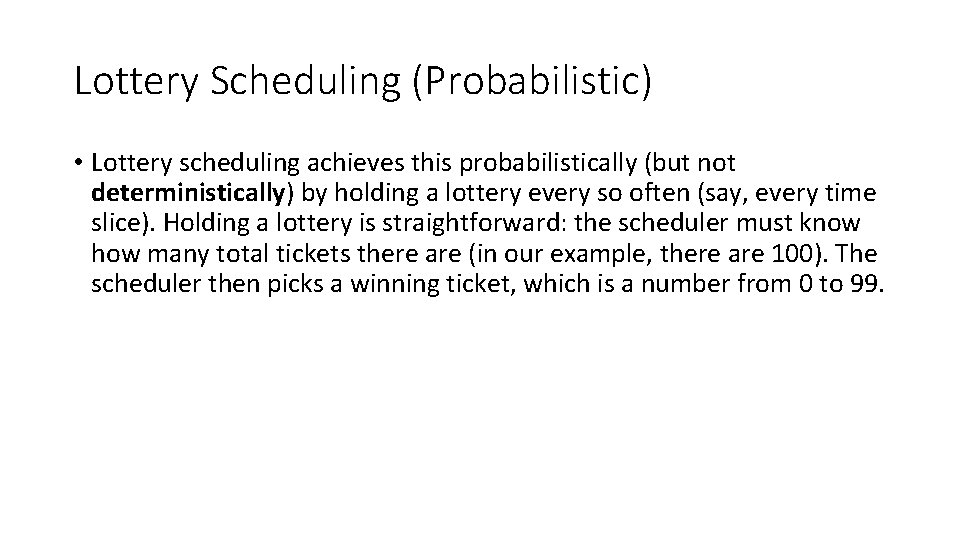 Lottery Scheduling (Probabilistic)

• Lottery scheduling achieves this probabilistically (but not deterministically) by holding a lottery every so often (say, every time slice). Holding a lottery is straightforward: the scheduler must know how many total tickets there are (in our example, there are 100). The scheduler then picks a winning ticket, which is a number from 0 to 99.